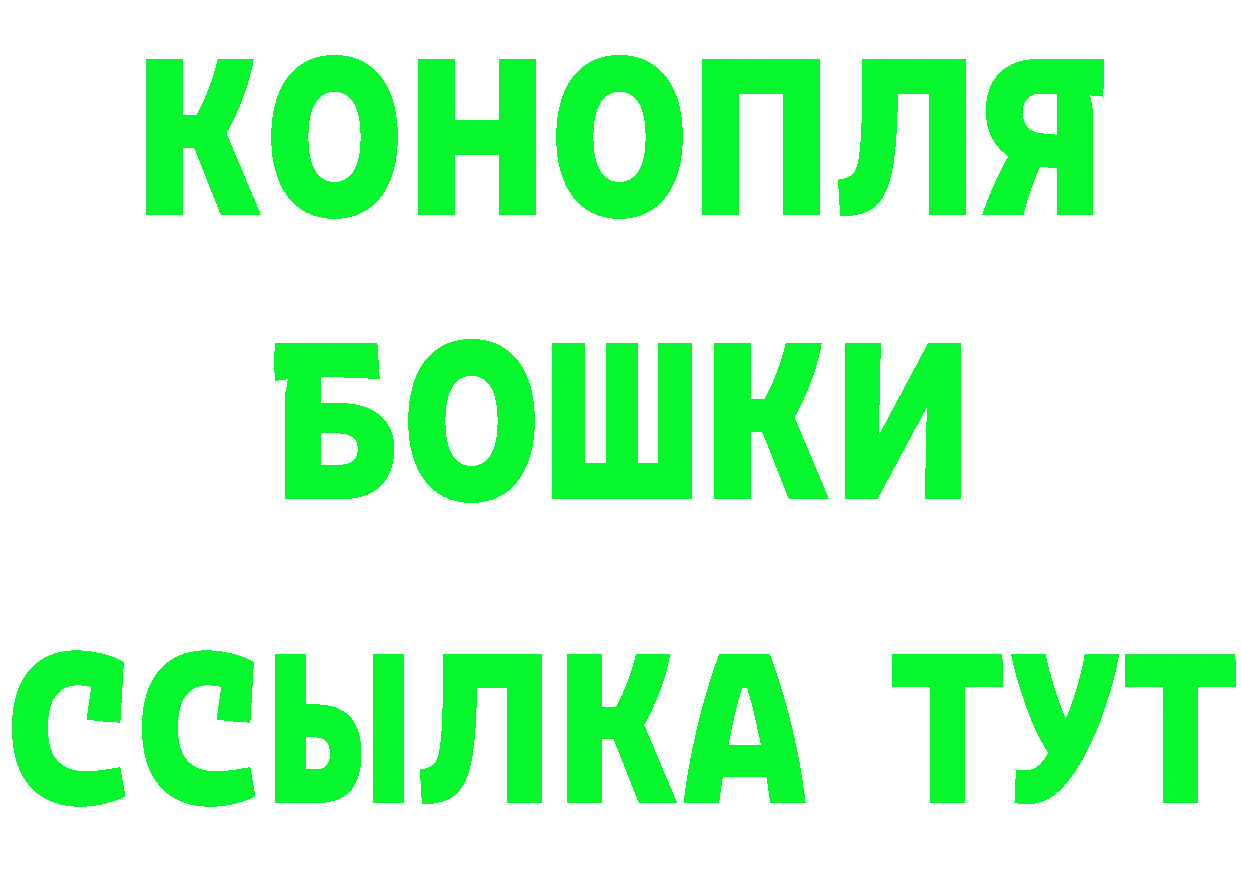 КОНОПЛЯ
БОШКИ
ССЫЛКА ТУТ